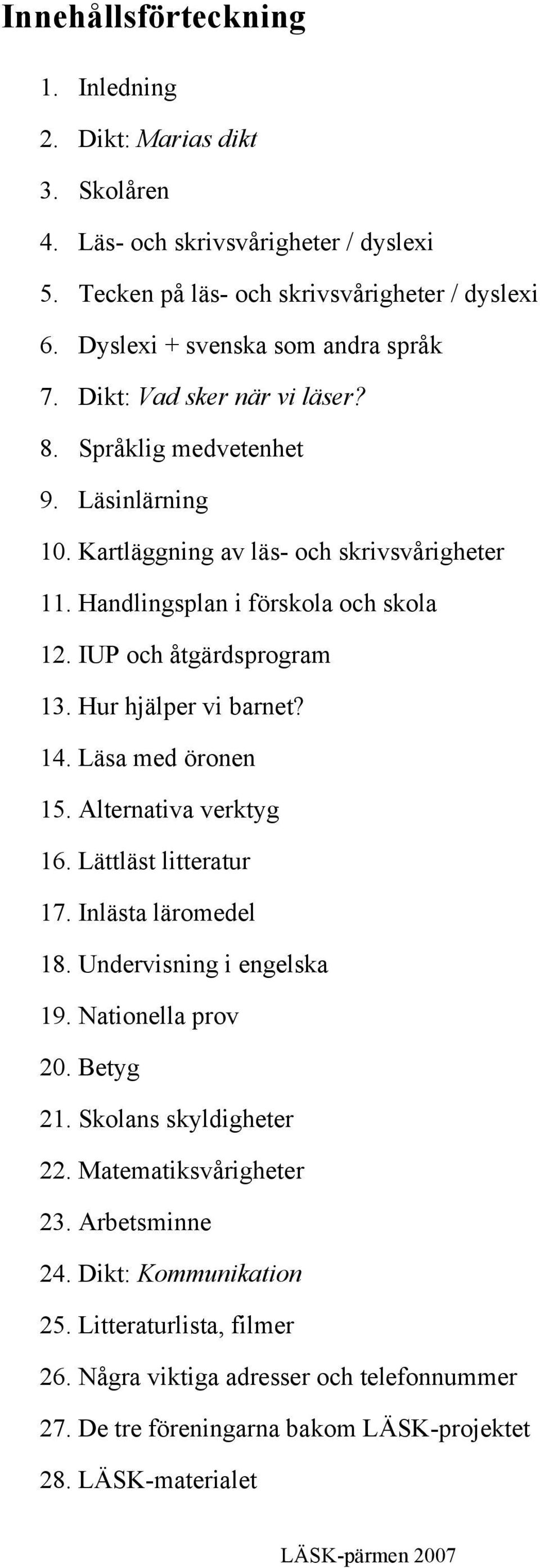 Innehållsförteckning

1. Inledning
2. Dikt: Marias dikt
3. Skolåren
4. Läs- och skrivsvårigheter / dyslexi
5. Tecken på läs- och skrivsvårigheter / dyslexi
6. Dyslexi + svenska som andra språk
7. Dikt: Vad sker när vi läser?
8. Språklig medvetenhet
9. Läsinlärning
10. Kartläggning av läs- och skrivsvårigheter
11. Handlingsplan i förskola och skola
12. IUP och åtgärdsprogram
13. Hur hjälper vi barnet?
14. Läsa med öronen
15. Alternativa verktyg
16. Lättläst litteratur
17. Inlästa läromedel
18. Undervisning i engelska
19. Nationella prov
20. Betyg
21. Skolans skyldigheter
22. Matematiksvårigheter
23. Arbetsminne
24. Dikt: Kommunikation
25. Litteraturlista, filmer
26. Några viktiga adresser och telefonnummer
27. De tre föreningarna bakom LÄSK-projektet
28. LÄSK-materialet

LÄSK-pärmen 2007